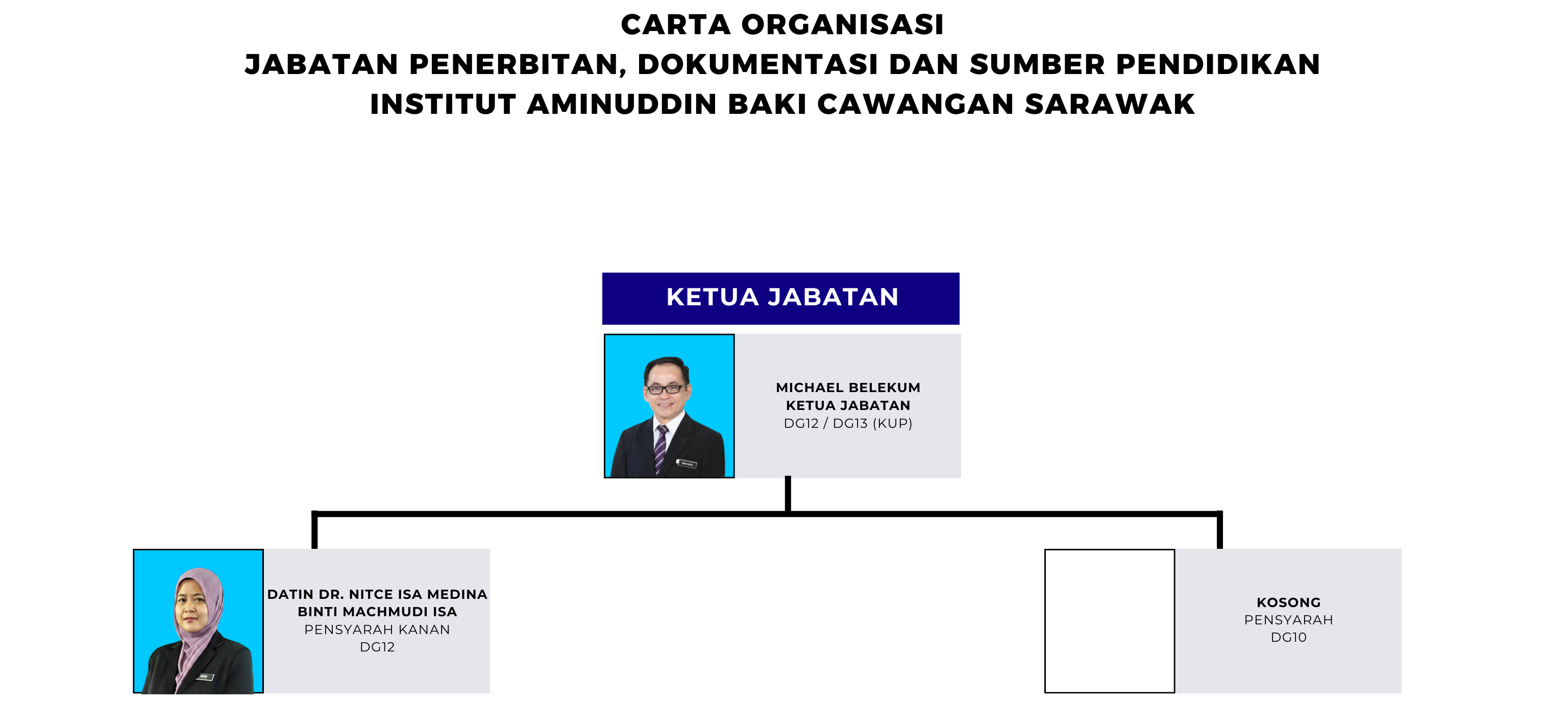 CARTA ORGANISASI
JABATAN PENERBITAN, DOKUMENTASI DAN SUMBER PENDIDIKAN
INSTITUT AMINUDDIN BAKI CAWANGAN SARAWAK

KETUA JABATAN

MICHAEL BELEKUM
KETUA JABATAN
DG12 / DG13 (KUP)

DATIN DR. NITCE ISA MEDINA BINTI MACHMUDI ISA
PENSYARAH KANAN
DG12

KOSONG
PENSYARAH
DG10